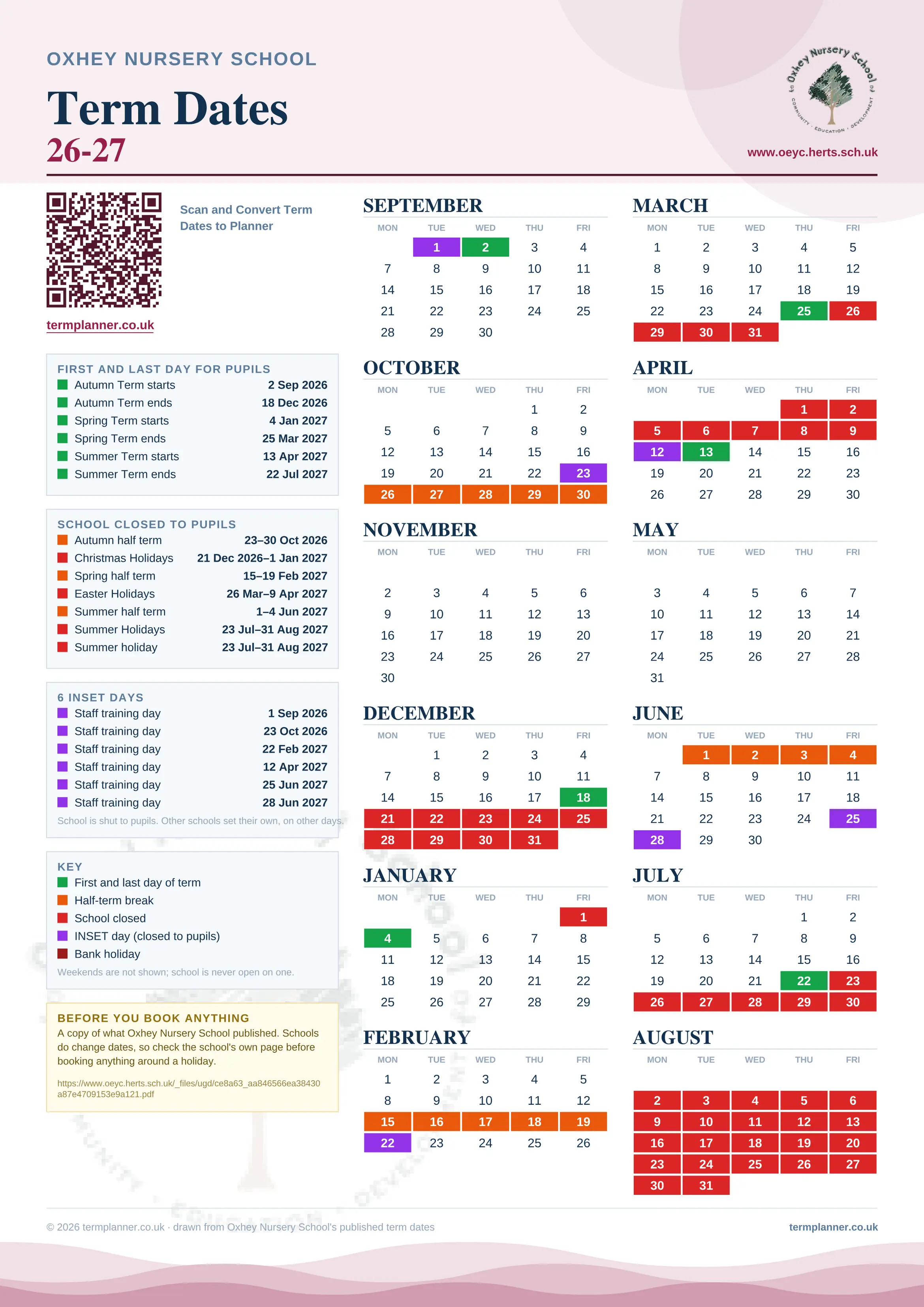 OXHEY NURSERY SCHOOL

Term Dates
26-27

Oxhey Nursery School
COMMUNITY · EDUCATION · DEVELOPMENT

www.oeyc.herts.sch.uk

Scan and Convert Term Dates to Planner

termplanner.co.uk

FIRST AND LAST DAY FOR PUPILS

| | |
|---|---|
| Autumn Term starts | 2 Sep 2026 |
| Autumn Term ends | 18 Dec 2026 |
| Spring Term starts | 4 Jan 2027 |
| Spring Term ends | 25 Mar 2027 |
| Summer Term starts | 13 Apr 2027 |
| Summer Term ends | 22 Jul 2027 |

SCHOOL CLOSED TO PUPILS

| | |
|---|---|
| Autumn half term | 23–30 Oct 2026 |
| Christmas Holidays | 21 Dec 2026–1 Jan 2027 |
| Spring half term | 15–19 Feb 2027 |
| Easter Holidays | 26 Mar–9 Apr 2027 |
| Summer half term | 1–4 Jun 2027 |
| Summer Holidays | 23 Jul–31 Aug 2027 |
| Summer holiday | 23 Jul–31 Aug 2027 |

6 INSET DAYS

| | |
|---|---|
| Staff training day | 1 Sep 2026 |
| Staff training day | 23 Oct 2026 |
| Staff training day | 22 Feb 2027 |
| Staff training day | 12 Apr 2027 |
| Staff training day | 25 Jun 2027 |
| Staff training day | 28 Jun 2027 |

School is shut to pupils. Other schools set their own, on other days.

KEY
First and last day of term
Half-term break
School closed
INSET day (closed to pupils)
Bank holiday
Weekends are not shown; school is never open on one.

BEFORE YOU BOOK ANYTHING
A copy of what Oxhey Nursery School published. Schools do change dates, so check the school's own page before booking anything around a holiday.

https://www.oeyc.herts.sch.uk/_files/ugd/ce8a63_aa846566ea38430a87e4709153e9a121.pdf

SEPTEMBER

| MON | TUE | WED | THU | FRI |
|---|---|---|---|---|
| | 1 | 2 | 3 | 4 |
| 7 | 8 | 9 | 10 | 11 |
| 14 | 15 | 16 | 17 | 18 |
| 21 | 22 | 23 | 24 | 25 |
| 28 | 29 | 30 | | |

OCTOBER

| MON | TUE | WED | THU | FRI |
|---|---|---|---|---|
| | | | 1 | 2 |
| 5 | 6 | 7 | 8 | 9 |
| 12 | 13 | 14 | 15 | 16 |
| 19 | 20 | 21 | 22 | 23 |
| 26 | 27 | 28 | 29 | 30 |

NOVEMBER

| MON | TUE | WED | THU | FRI |
|---|---|---|---|---|
| 2 | 3 | 4 | 5 | 6 |
| 9 | 10 | 11 | 12 | 13 |
| 16 | 17 | 18 | 19 | 20 |
| 23 | 24 | 25 | 26 | 27 |
| 30 | | | | |

DECEMBER

| MON | TUE | WED | THU | FRI |
|---|---|---|---|---|
| | 1 | 2 | 3 | 4 |
| 7 | 8 | 9 | 10 | 11 |
| 14 | 15 | 16 | 17 | 18 |
| 21 | 22 | 23 | 24 | 25 |
| 28 | 29 | 30 | 31 | |

JANUARY

| MON | TUE | WED | THU | FRI |
|---|---|---|---|---|
| | | | | 1 |
| 4 | 5 | 6 | 7 | 8 |
| 11 | 12 | 13 | 14 | 15 |
| 18 | 19 | 20 | 21 | 22 |
| 25 | 26 | 27 | 28 | 29 |

FEBRUARY

| MON | TUE | WED | THU | FRI |
|---|---|---|---|---|
| 1 | 2 | 3 | 4 | 5 |
| 8 | 9 | 10 | 11 | 12 |
| 15 | 16 | 17 | 18 | 19 |
| 22 | 23 | 24 | 25 | 26 |

MARCH

| MON | TUE | WED | THU | FRI |
|---|---|---|---|---|
| 1 | 2 | 3 | 4 | 5 |
| 8 | 9 | 10 | 11 | 12 |
| 15 | 16 | 17 | 18 | 19 |
| 22 | 23 | 24 | 25 | 26 |
| 29 | 30 | 31 | | |

APRIL

| MON | TUE | WED | THU | FRI |
|---|---|---|---|---|
| | | | 1 | 2 |
| 5 | 6 | 7 | 8 | 9 |
| 12 | 13 | 14 | 15 | 16 |
| 19 | 20 | 21 | 22 | 23 |
| 26 | 27 | 28 | 29 | 30 |

MAY

| MON | TUE | WED | THU | FRI |
|---|---|---|---|---|
| 3 | 4 | 5 | 6 | 7 |
| 10 | 11 | 12 | 13 | 14 |
| 17 | 18 | 19 | 20 | 21 |
| 24 | 25 | 26 | 27 | 28 |
| 31 | | | | |

JUNE

| MON | TUE | WED | THU | FRI |
|---|---|---|---|---|
| | 1 | 2 | 3 | 4 |
| 7 | 8 | 9 | 10 | 11 |
| 14 | 15 | 16 | 17 | 18 |
| 21 | 22 | 23 | 24 | 25 |
| 28 | 29 | 30 | | |

JULY

| MON | TUE | WED | THU | FRI |
|---|---|---|---|---|
| | | | 1 | 2 |
| 5 | 6 | 7 | 8 | 9 |
| 12 | 13 | 14 | 15 | 16 |
| 19 | 20 | 21 | 22 | 23 |
| 26 | 27 | 28 | 29 | 30 |

AUGUST

| MON | TUE | WED | THU | FRI |
|---|---|---|---|---|
| 2 | 3 | 4 | 5 | 6 |
| 9 | 10 | 11 | 12 | 13 |
| 16 | 17 | 18 | 19 | 20 |
| 23 | 24 | 25 | 26 | 27 |
| 30 | 31 | | | |

© 2026 termplanner.co.uk · drawn from Oxhey Nursery School's published term dates

termplanner.co.uk